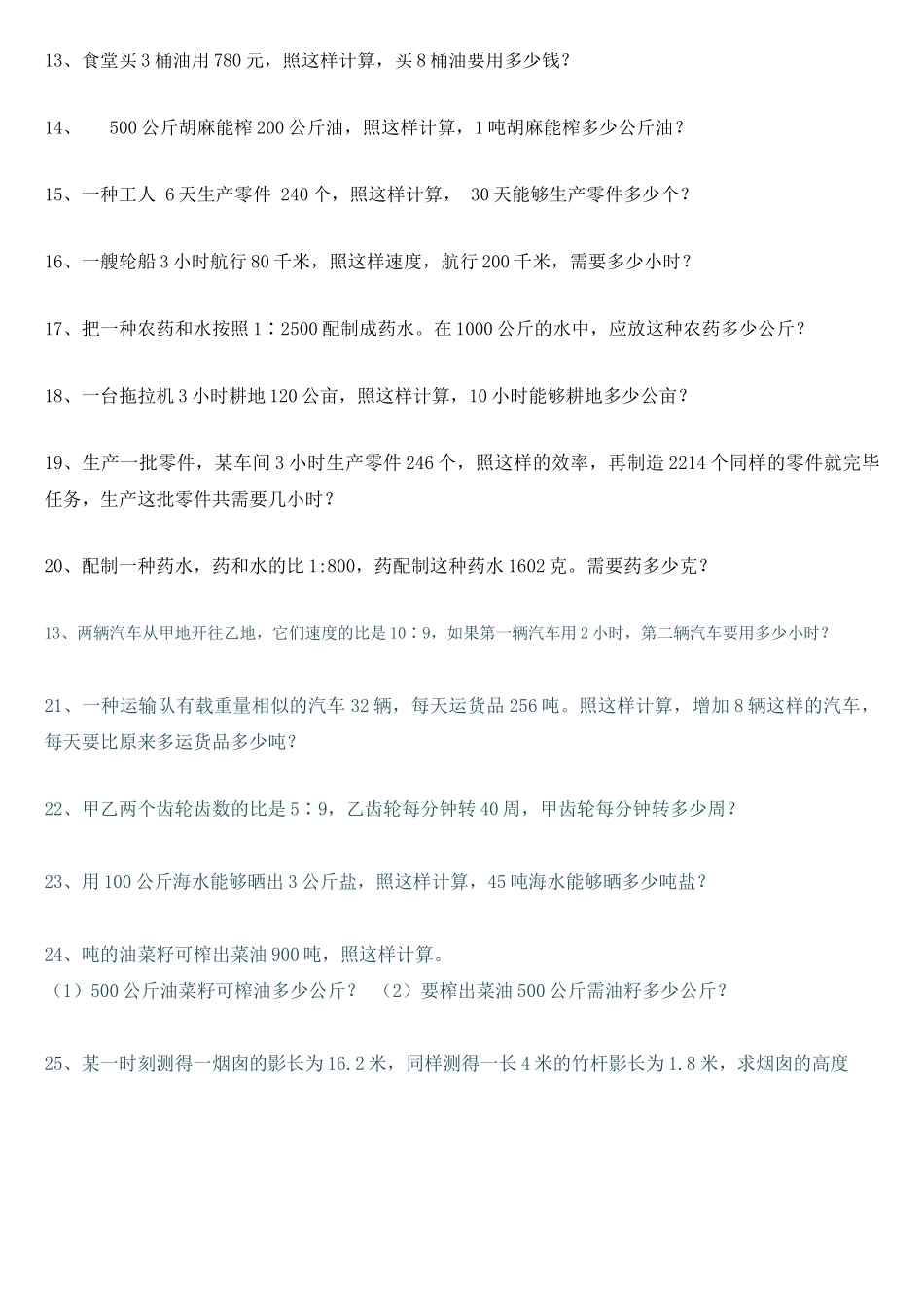 13、食堂买3桶油用780元，照这样计算，买8桶油要用多少钱？

14、 500公斤胡麻能榨200公斤油，照这样计算，1吨胡麻能榨多少公斤油？

15、一种工人 6天生产零件 240个，照这样计算， 30天能够生产零件多少个？

16、一艘轮船3小时航行80千米，照这样速度，航行200千米，需要多少小时？

17、把一种农药和水按照1∶2500配制成药水。在1000公斤的水中，应放这种农药多少公斤？

18、一台拖拉机3小时耕地120公亩，照这样计算，10小时能够耕地多少公亩？

19、生产一批零件，某车间3小时生产零件246个，照这样的效率，再制造2214个同样的零件就完毕任务，生产这批零件共需要几小时？

20、配制一种药水，药和水的比1:800，药配制这种药水1602克。需要药多少克？

13、两辆汽车从甲地开往乙地，它们速度的比是10∶9，如果第一辆汽车用2小时，第二辆汽车要用多少小时？

21、一种运输队有载重量相似的汽车32辆，每天运货品256吨。照这样计算，增加8辆这样的汽车，每天要比原来多运货品多少吨？

22、甲乙两个齿轮齿数的比是5∶9，乙齿轮每分钟转40周，甲齿轮每分钟转多少周？

23、用100公斤海水能够晒出3公斤盐，照这样计算，45吨海水能够晒多少吨盐？

24、吨的油菜籽可榨出菜油900吨，照这样计算。
（1）500公斤油菜籽可榨油多少公斤？ （2）要榨出菜油500公斤需油籽多少公斤？

25、某一时刻测得一烟囱的影长为16.2米，同样测得一长4米的竹杆影长为1.8米，求烟囱的高度